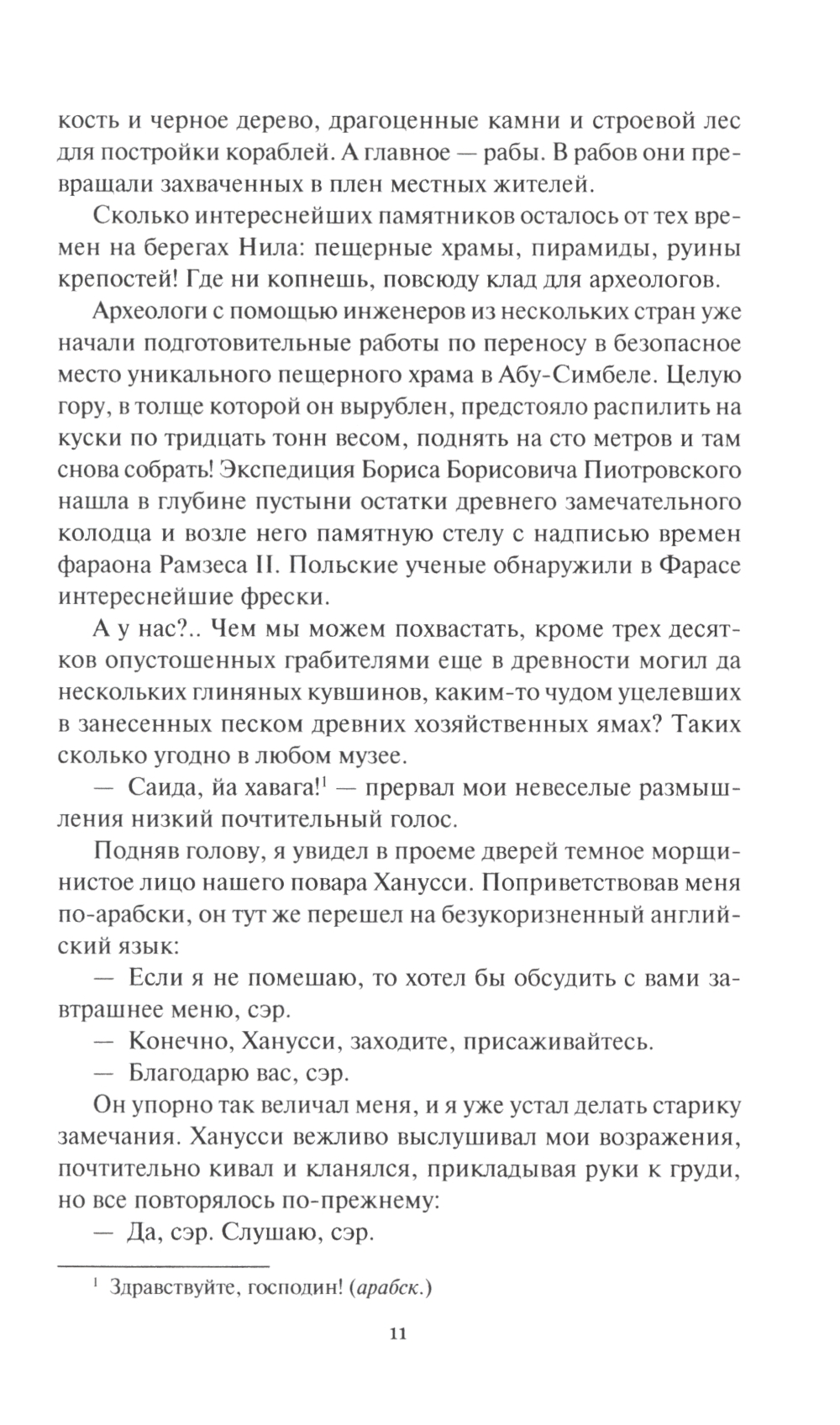 кость и черное дерево, драгоценные камни и строевой лес для постройки кораблей. А главное — рабы. В рабов они превращали захваченных в плен местных жителей.

Сколько интереснейших памятников осталось от тех времен на берегах Нила: пещерные храмы, пирамиды, руины крепостей! Где ни копнешь, повсюду клад для археологов.

Археологи с помощью инженеров из нескольких стран уже начали подготовительные работы по переносу в безопасное место уникального пещерного храма в Абу-Симбеле. Целую гору, в толще которой он вырублен, предстояло распилить на куски по тридцать тонн весом, поднять на сто метров и там снова собрать! Экспедиция Бориса Борисовича Пиотровского нашла в глубине пустыни остатки древнего замечательного колодца и возле него памятную стелу с надписью времен фараона Рамзеса II. Польские ученые обнаружили в Фарасе интереснейшие фрески.

А у нас?.. Чем мы можем похвастать, кроме трех десятков опустошенных грабителями еще в древности могил да нескольких глиняных кувшинов, каким-то чудом уцелевших в занесенных песком древних хозяйственных ямах? Таких сколько угодно в любом музее.

— Саида, йа хавага!$^1$ — прервал мои невеселые размышления низкий почтительный голос.

Подняв голову, я увидел в проеме дверей темное морщинистое лицо нашего повара Ханусси. Поприветствовав меня по-арабски, он тут же перешел на безукоризненный английский язык:

— Если я не помешаю, то хотел бы обсудить с вами завтрашнее меню, сэр.

— Конечно, Ханусси, заходите, присаживайтесь.

— Благодарю вас, сэр.

Он упорно так величал меня, и я уже устал делать старику замечания. Ханусси вежливо выслушивал мои возражения, почтительно кивал и кланялся, прикладывая руки к груди, но все повторялось по-прежнему:

— Да, сэр. Слушаю, сэр.

$^1$ Здравствуйте, господин! (арабск.)

11